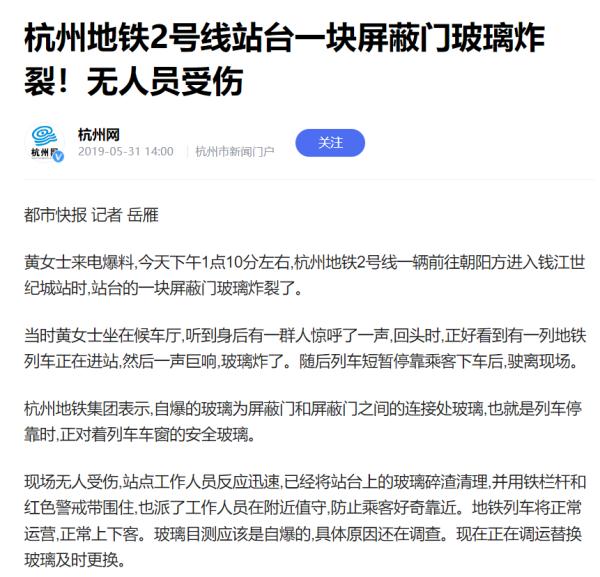 杭州地铁2号线站台一块屏蔽门玻璃炸裂！无人员受伤

杭州网
杭州网
2019-05-31 14:00 | 杭州市新闻门户
关注

都市快报 记者 岳雁

黄女士来电爆料,今天下午1点10分左右,杭州地铁2号线一辆前往朝阳方进入钱江世纪城站时,站台的一块屏蔽门玻璃炸裂了。

当时黄女士坐在候车厅,听到身后有一群人惊呼了一声,回头时,正好看到有一列地铁列车正在进站,然后一声巨响,玻璃炸了。随后列车短暂停靠乘客下车后,驶离现场。

杭州地铁集团表示,自爆的玻璃为屏蔽门和屏蔽门之间的连接处玻璃,也就是列车停靠时,正对着列车车窗的安全玻璃。

现场无人受伤,站点工作人员反应迅速,已经将站台上的玻璃碎渣清理,并用铁栏杆和红色警戒带围住,也派了工作人员在附近值守,防止乘客好奇靠近。地铁列车将正常运营,正常上下客。玻璃目测应该是自爆的,具体原因还在调查。现在正在调运替换玻璃及时更换。